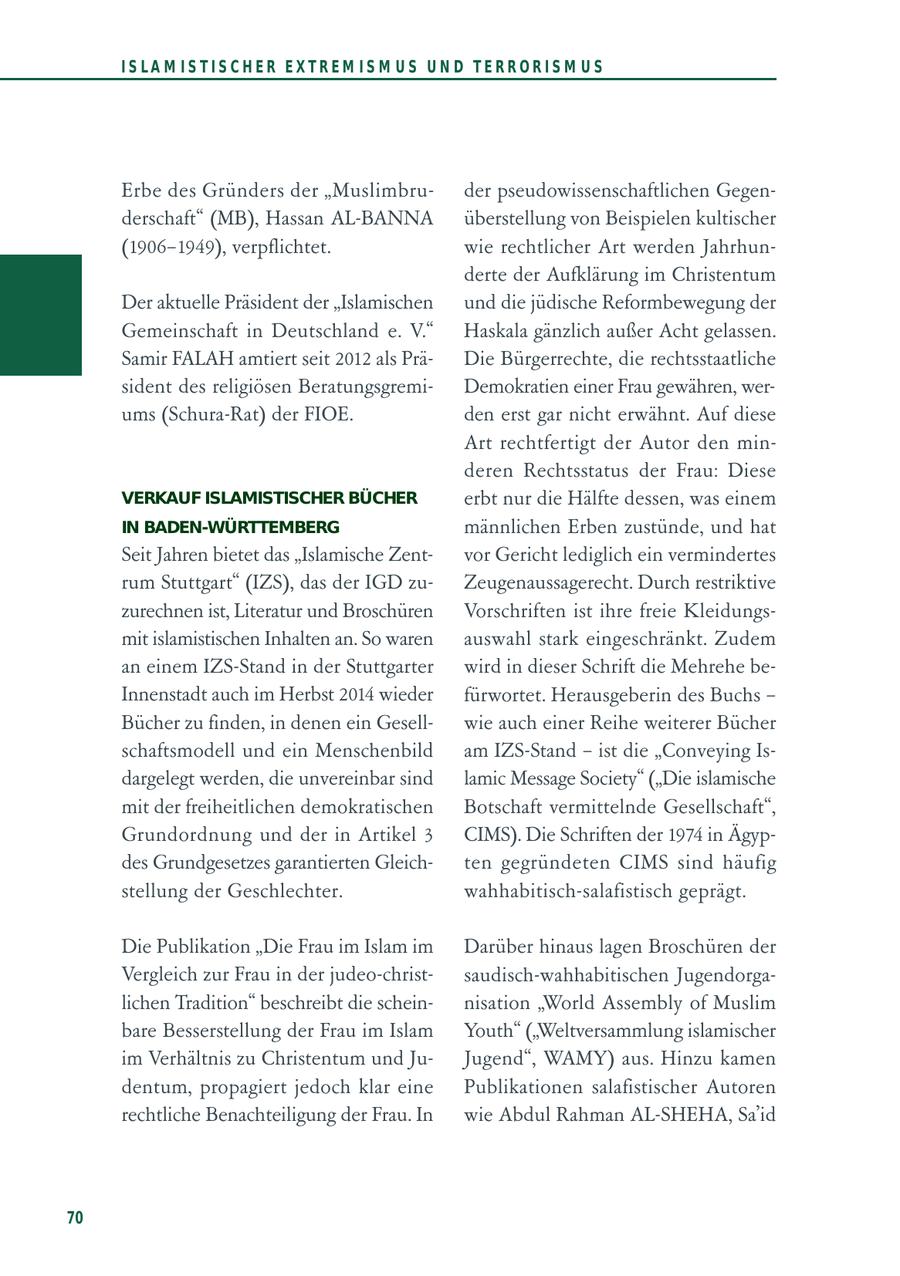 ISLAMISTISCHER EXTREMISMUS UND TERRORISMUS

Erbe des Gründers der „Muslimbruderschaft“ (MB), Hassan AL-BANNA (1906–1949), verpflichtet.

Der aktuelle Präsident der „Islamischen Gemeinschaft in Deutschland e. V.“ Samir FALAH amtiert seit 2012 als Präsident des religiösen Beratungsgremiums (Schura-Rat) der FIOE.

VERKAUF ISLAMISTISCHER BÜCHER IN BADEN-WÜRTTEMBERG

Seit Jahren bietet das „Islamische Zentrum Stuttgart“ (IZS), das der IGD zuzurechnen ist, Literatur und Broschüren mit islamistischen Inhalten an. So waren an einem IZS-Stand in der Stuttgarter Innenstadt auch im Herbst 2014 wieder Bücher zu finden, in denen ein Gesellschaftsmodell und ein Menschenbild dargelegt werden, die unvereinbar sind mit der freiheitlichen demokratischen Grundordnung und der in Artikel 3 des Grundgesetzes garantierten Gleichstellung der Geschlechter.

Die Publikation „Die Frau im Islam im Vergleich zur Frau in der judeo-christlichen Tradition“ beschreibt die scheinbare Besserstellung der Frau im Islam im Verhältnis zu Christentum und Judentum, propagiert jedoch klar eine rechtliche Benachteiligung der Frau. In der pseudowissenschaftlichen Gegenüberstellung von Beispielen kultischer wie rechtlicher Art werden Jahrhunderte der Aufklärung im Christentum und die jüdische Reformbewegung der Haskala gänzlich außer Acht gelassen. Die Bürgerrechte, die rechtsstaatliche Demokratien einer Frau gewähren, werden erst gar nicht erwähnt. Auf diese Art rechtfertigt der Autor den minderen Rechtsstatus der Frau: Diese erbt nur die Hälfte dessen, was einem männlichen Erben zustünde, und hat vor Gericht lediglich ein vermindertes Zeugenaussagerecht. Durch restriktive Vorschriften ist ihre freie Kleidungsauswahl stark eingeschränkt. Zudem wird in dieser Schrift die Mehrehe befürwortet. Herausgeberin des Buchs – wie auch einer Reihe weiterer Bücher am IZS-Stand – ist die „Conveying Islamic Message Society“ („Die islamische Botschaft vermittelnde Gesellschaft“, CIMS). Die Schriften der 1974 in Ägypten gegründeten CIMS sind häufig wahhabitisch-salafistisch geprägt.

Darüber hinaus lagen Broschüren der saudisch-wahhabitischen Jugendorganisation „World Assembly of Muslim Youth“ („Weltversammlung islamischer Jugend“, WAMY) aus. Hinzu kamen Publikationen salafistischer Autoren wie Abdul Rahman AL-SHEHA, Sa’id

70